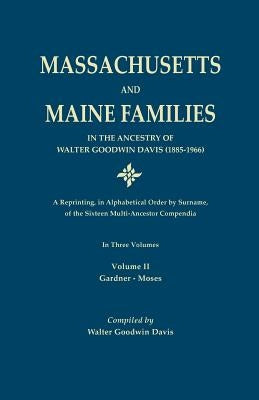 MASSACHUSETTS
AND
MAINE FAMILIES
IN THE ANCESTRY OF
WALTER GOODWIN DAVIS (1885-1966)

A Reprinting, in Alphabetical Order by Surname, of the Sixteen Multi-Ancestor Compendia

In Three Volumes

Volume II
Gardner - Moses

Compiled by
Walter Goodwin Davis